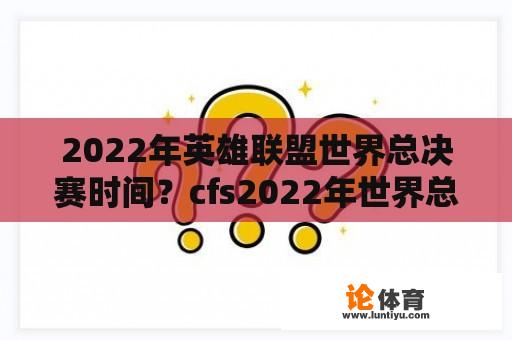 2022年英雄联盟世界总决赛时间？cfs2022年世界总

论体育
www.luntiyu.com